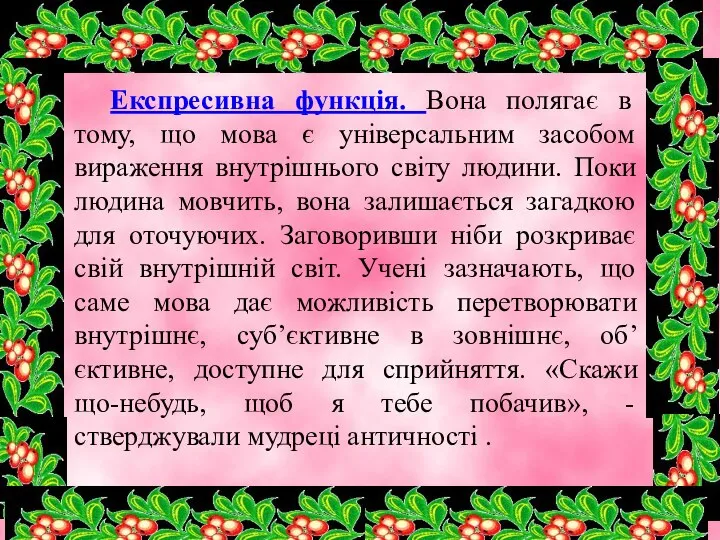 Експресивна функція. Вона полягає в тому, що мова є універсальним засобом вираження внутрішнього світу людини. Поки людина мовчить, вона залишається загадкою для оточуючих. Заговоривши ніби розкриває свій внутрішній світ. Учені зазначають, що саме мова дає можливість перетворювати внутрішнє, суб’єктивне в зовнішнє, об’ єктивне, доступне для сприйняття. «Скажи що-небудь, щоб я тебе побачив», - стверджували мудреці античності .